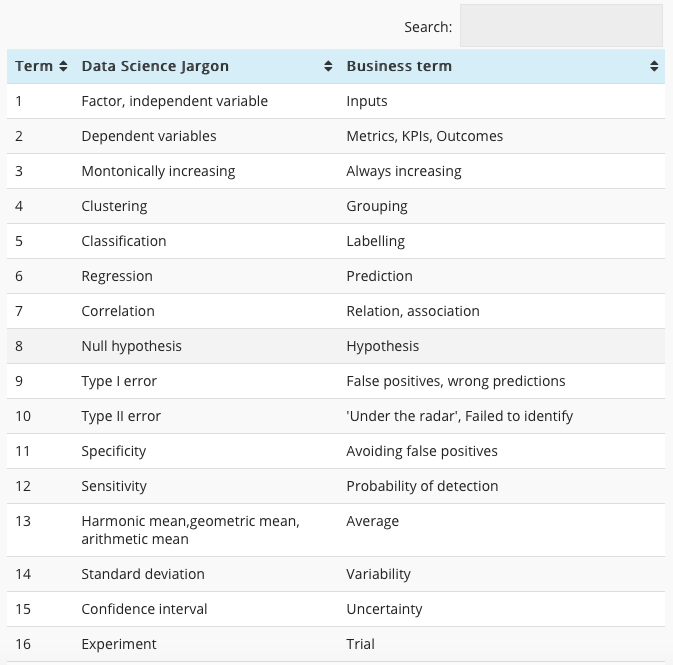 Search:

| Term | Data Science Jargon | Business term |
|---|---|---|
| 1 | Factor, independent variable | Inputs |
| 2 | Dependent variables | Metrics, KPIs, Outcomes |
| 3 | Montonically increasing | Always increasing |
| 4 | Clustering | Grouping |
| 5 | Classification | Labelling |
| 6 | Regression | Prediction |
| 7 | Correlation | Relation, association |
| 8 | Null hypothesis | Hypothesis |
| 9 | Type I error | False positives, wrong predictions |
| 10 | Type II error | 'Under the radar', Failed to identify |
| 11 | Specificity | Avoiding false positives |
| 12 | Sensitivity | Probability of detection |
| 13 | Harmonic mean,geometric mean, arithmetic mean | Average |
| 14 | Standard deviation | Variability |
| 15 | Confidence interval | Uncertainty |
| 16 | Experiment | Trial |